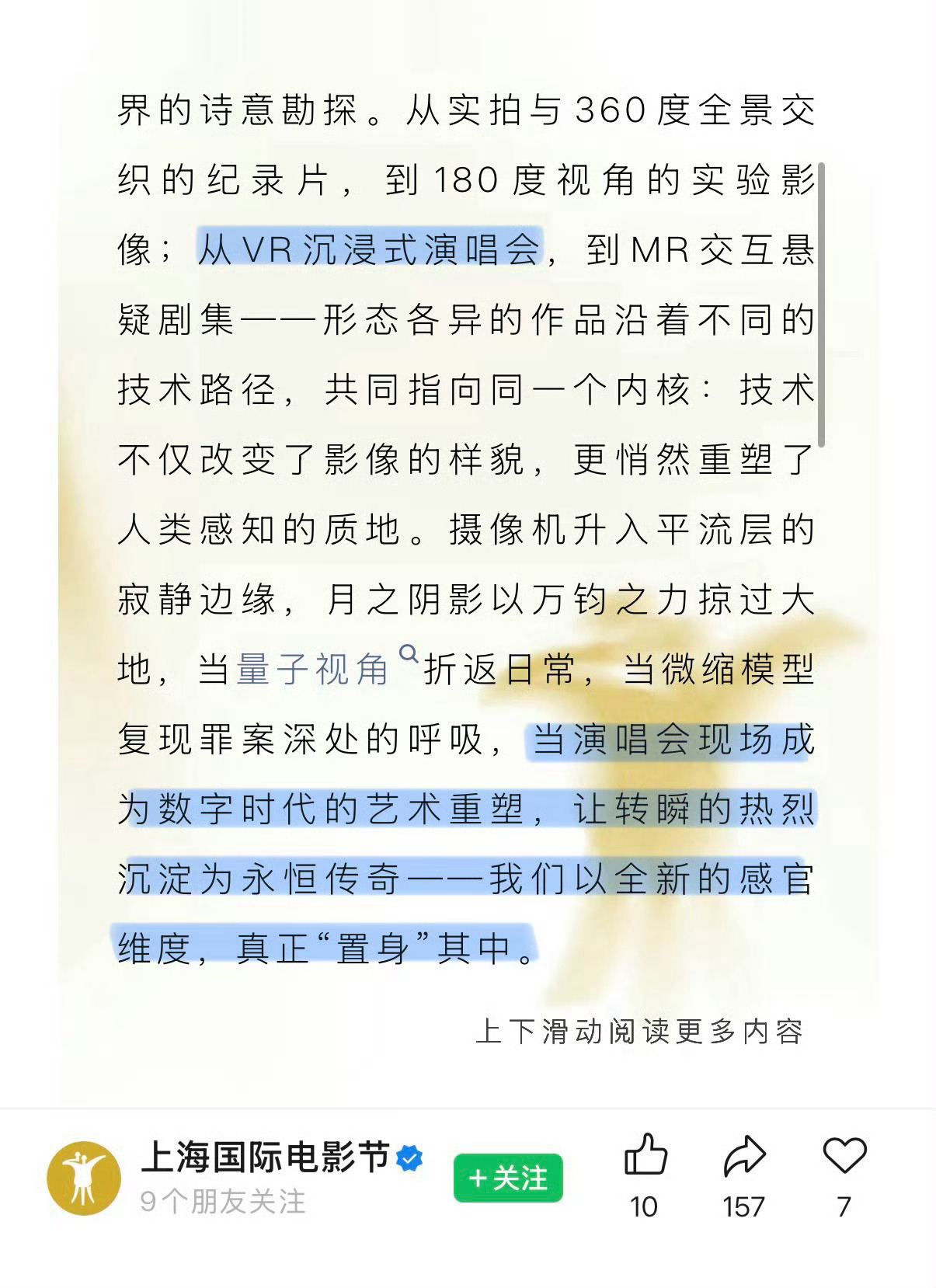 界的诗意勘探。从实拍与360度全景交织的纪录片，到180度视角的实验影像；从VR沉浸式演唱会，到MR交互悬疑剧集——形态各异的作品沿着不同的技术路径，共同指向同一个内核：技术不仅改变了影像的样貌，更悄然重塑了人类感知的质地。摄像机升入平流层的寂静边缘，月之阴影以万钧之力掠过大地，当量子视角折返日常，当微缩模型复现罪案深处的呼吸，当演唱会现场成为数字时代的艺术重塑，让转瞬的热烈沉淀为永恒传奇——我们以全新的感官维度，真正“置身”其中。

上下滑动阅读更多内容

上海国际电影节
9个朋友关注
+关注
10
157
7